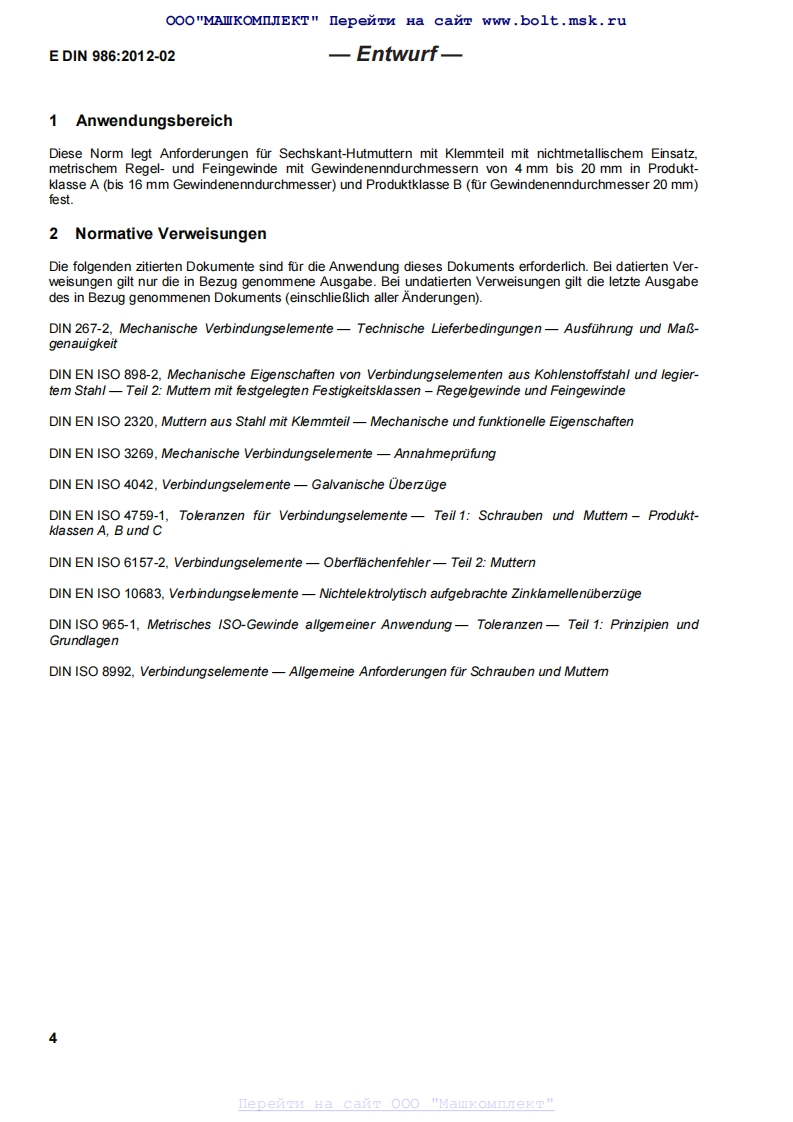 ООО"МАШКОМПЛЕКТ" Перейти на сайт www.bolt.msk.ru

E DIN 986:2012-02

— Entwurf —

1 Anwendungsbereich

Diese Norm legt Anforderungen für Sechskant-Hutmuttern mit Klemmteil mit nichtmetallischem Einsatz, metrischem Regel- und Feingewinde mit Gewindenenndurchmessern von 4 mm bis 20 mm in Produktklasse A (bis 16 mm Gewindenenndurchmesser) und Produktklasse B (für Gewindenenndurchmesser 20 mm) fest.

2 Normative Verweisungen

Die folgenden zitierten Dokumente sind für die Anwendung dieses Dokuments erforderlich. Bei datierten Verweisungen gilt nur die in Bezug genommene Ausgabe. Bei undatierten Verweisungen gilt die letzte Ausgabe des in Bezug genommenen Dokuments (einschließlich aller Änderungen).

DIN 267-2, Mechanische Verbindungselemente — Technische Lieferbedingungen — Ausführung und Maßgenauigkeit

DIN EN ISO 898-2, Mechanische Eigenschaften von Verbindungselementen aus Kohlenstoffstahl und legiertem Stahl — Teil 2: Muttern mit festgelegten Festigkeitsklassen – Regelgewinde und Feingewinde

DIN EN ISO 2320, Muttern aus Stahl mit Klemmteil — Mechanische und funktionelle Eigenschaften

DIN EN ISO 3269, Mechanische Verbindungselemente — Annahmeprüfung

DIN EN ISO 4042, Verbindungselemente — Galvanische Überzüge

DIN EN ISO 4759-1, Toleranzen für Verbindungselemente — Teil 1: Schrauben und Muttern – Produktklassen A, B und C

DIN EN ISO 6157-2, Verbindungselemente — Oberflächenfehler — Teil 2: Muttern

DIN EN ISO 10683, Verbindungselemente — Nichtelektrolytisch aufgebrachte Zinklamellenüberzüge

DIN ISO 965-1, Metrisches ISO-Gewinde allgemeiner Anwendung — Toleranzen — Teil 1: Prinzipien und Grundlagen

DIN ISO 8992, Verbindungselemente — Allgemeine Anforderungen für Schrauben und Muttern

4

Перейти на сайт ООО "Машкомплект"